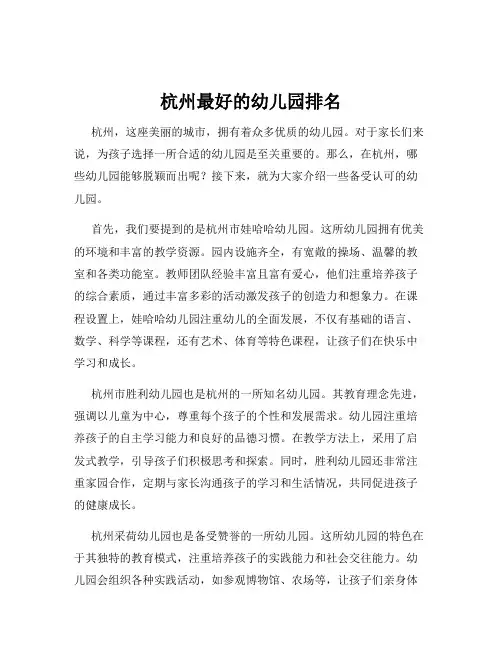 杭州最好的幼儿园排名

杭州，这座美丽的城市，拥有着众多优质的幼儿园。对于家长们来说，为孩子选择一所合适的幼儿园是至关重要的。那么，在杭州，哪些幼儿园能够脱颖而出呢？接下来，就为大家介绍一些备受认可的幼儿园。

首先，我们要提到的是杭州市娃哈哈幼儿园。这所幼儿园拥有优美的环境和丰富的教学资源。园内设施齐全，有宽敞的操场、温馨的教室和各类功能室。教师团队经验丰富且富有爱心，他们注重培养孩子的综合素质，通过丰富多彩的活动激发孩子的创造力和想象力。在课程设置上，娃哈哈幼儿园注重幼儿的全面发展，不仅有基础的语言、数学、科学等课程，还有艺术、体育等特色课程，让孩子们在快乐中学习和成长。

杭州市胜利幼儿园也是杭州的一所知名幼儿园。其教育理念先进，强调以儿童为中心，尊重每个孩子的个性和发展需求。幼儿园注重培养孩子的自主学习能力和良好的品德习惯。在教学方法上，采用了启发式教学，引导孩子们积极思考和探索。同时，胜利幼儿园还非常注重家园合作，定期与家长沟通孩子的学习和生活情况，共同促进孩子的健康成长。

杭州采荷幼儿园也是备受赞誉的一所幼儿园。这所幼儿园的特色在于其独特的教育模式，注重培养孩子的实践能力和社会交往能力。幼儿园会组织各种实践活动，如参观博物馆、农场等，让孩子们亲身体